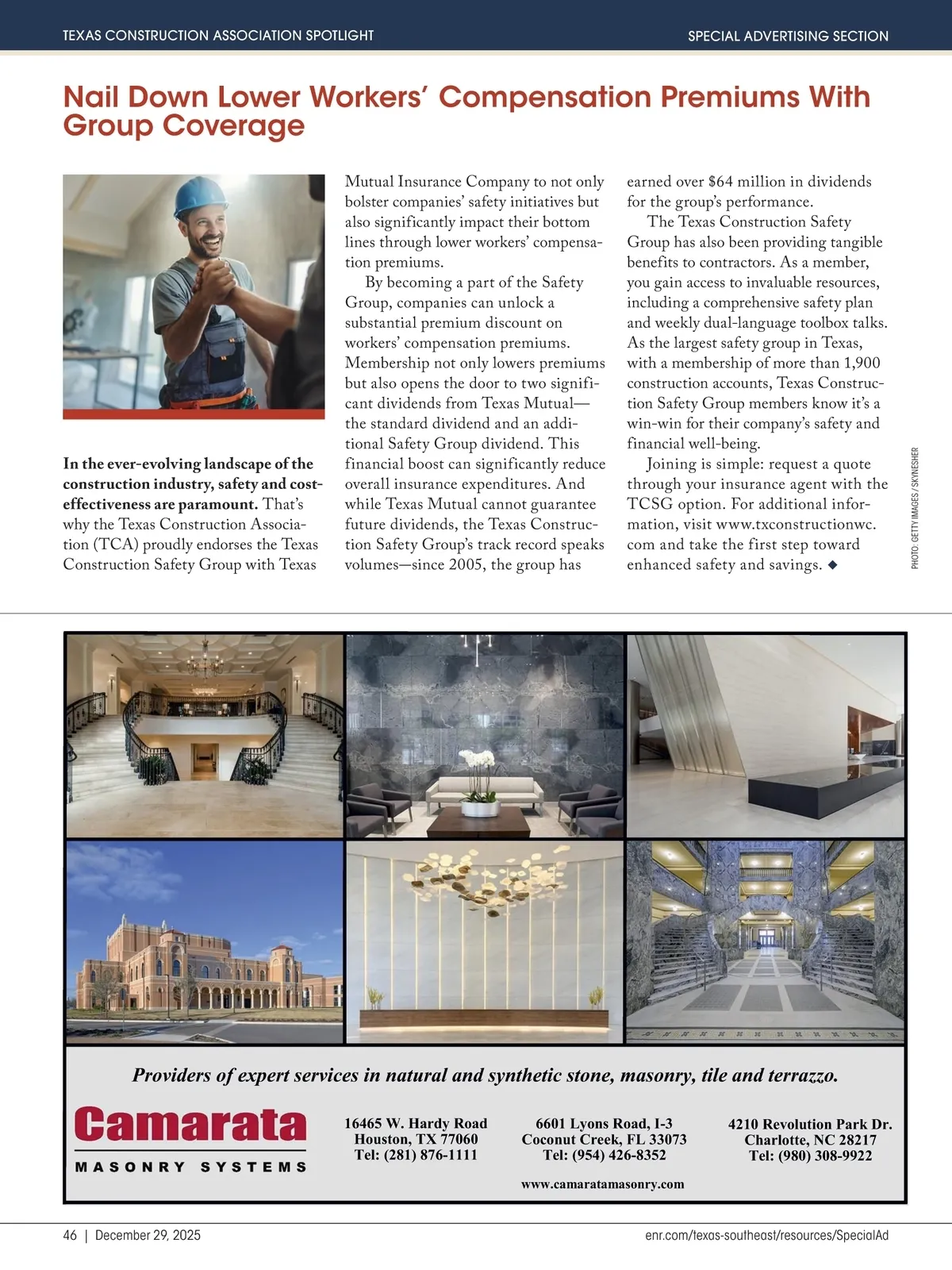 TEXAS CONSTRUCTION ASSOCIATION SPOTLIGHT

SPECIAL ADVERTISING SECTION

Nail Down Lower Workers' Compensation Premiums With Group Coverage

In the ever-evolving landscape of the construction industry, safety and cost-effectiveness are paramount. That's why the Texas Construction Association (TCA) proudly endorses the Texas Construction Safety Group with Texas Mutual Insurance Company to not only bolster companies' safety initiatives but also significantly impact their bottom lines through lower workers' compensation premiums.

By becoming a part of the Safety Group, companies can unlock a substantial premium discount on workers' compensation premiums. Membership not only lowers premiums but also opens the door to two significant dividends from Texas Mutual—the standard dividend and an additional Safety Group dividend. This financial boost can significantly reduce overall insurance expenditures. And while Texas Mutual cannot guarantee future dividends, the Texas Construction Safety Group's track record speaks volumes—since 2005, the group has earned over $64 million in dividends for the group's performance.

The Texas Construction Safety Group has also been providing tangible benefits to contractors. As a member, you gain access to invaluable resources, including a comprehensive safety plan and weekly dual-language toolbox talks. As the largest safety group in Texas, with a membership of more than 1,900 construction accounts, Texas Construction Safety Group members know it's a win-win for their company's safety and financial well-being.

Joining is simple: request a quote through your insurance agent with the TCSG option. For additional information, visit www.txconstructionwc.com and take the first step toward enhanced safety and savings. ◆

PHOTO: GETTY IMAGES / SKYNESHER

Providers of expert services in natural and synthetic stone, masonry, tile and terrazzo.

Camarata
MASONRY SYSTEMS

16465 W. Hardy Road
Houston, TX 77060
Tel: (281) 876-1111

6601 Lyons Road, I-3
Coconut Creek, FL 33073
Tel: (954) 426-8352

4210 Revolution Park Dr.
Charlotte, NC 28217
Tel: (980) 308-9922

www.camaratamasonry.com

46 | December 29, 2025

enr.com/texas-southeast/resources/SpecialAd